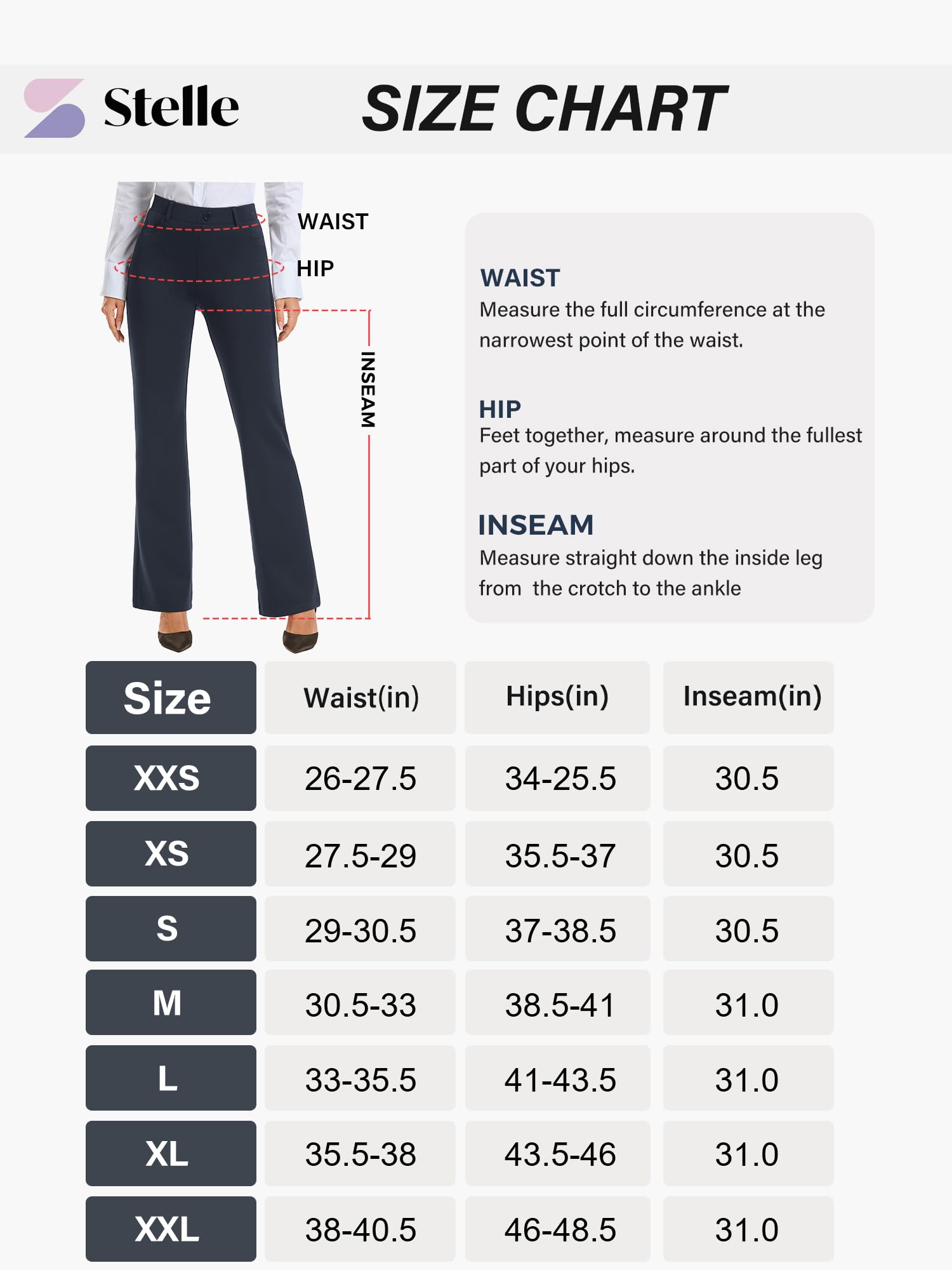 Stelle

SIZE CHART

WAIST
HIP
INSEAM

WAIST
Measure the full circumference at the narrowest point of the waist.

HIP
Feet together, measure around the fullest part of your hips.

INSEAM
Measure straight down the inside leg from the crotch to the ankle

| Size | Waist(in) | Hips(in) | Inseam(in) |
|---|---|---|---|
| XXS | 26-27.5 | 34-25.5 | 30.5 |
| XS | 27.5-29 | 35.5-37 | 30.5 |
| S | 29-30.5 | 37-38.5 | 30.5 |
| M | 30.5-33 | 38.5-41 | 31.0 |
| L | 33-35.5 | 41-43.5 | 31.0 |
| XL | 35.5-38 | 43.5-46 | 31.0 |
| XXL | 38-40.5 | 46-48.5 | 31.0 |